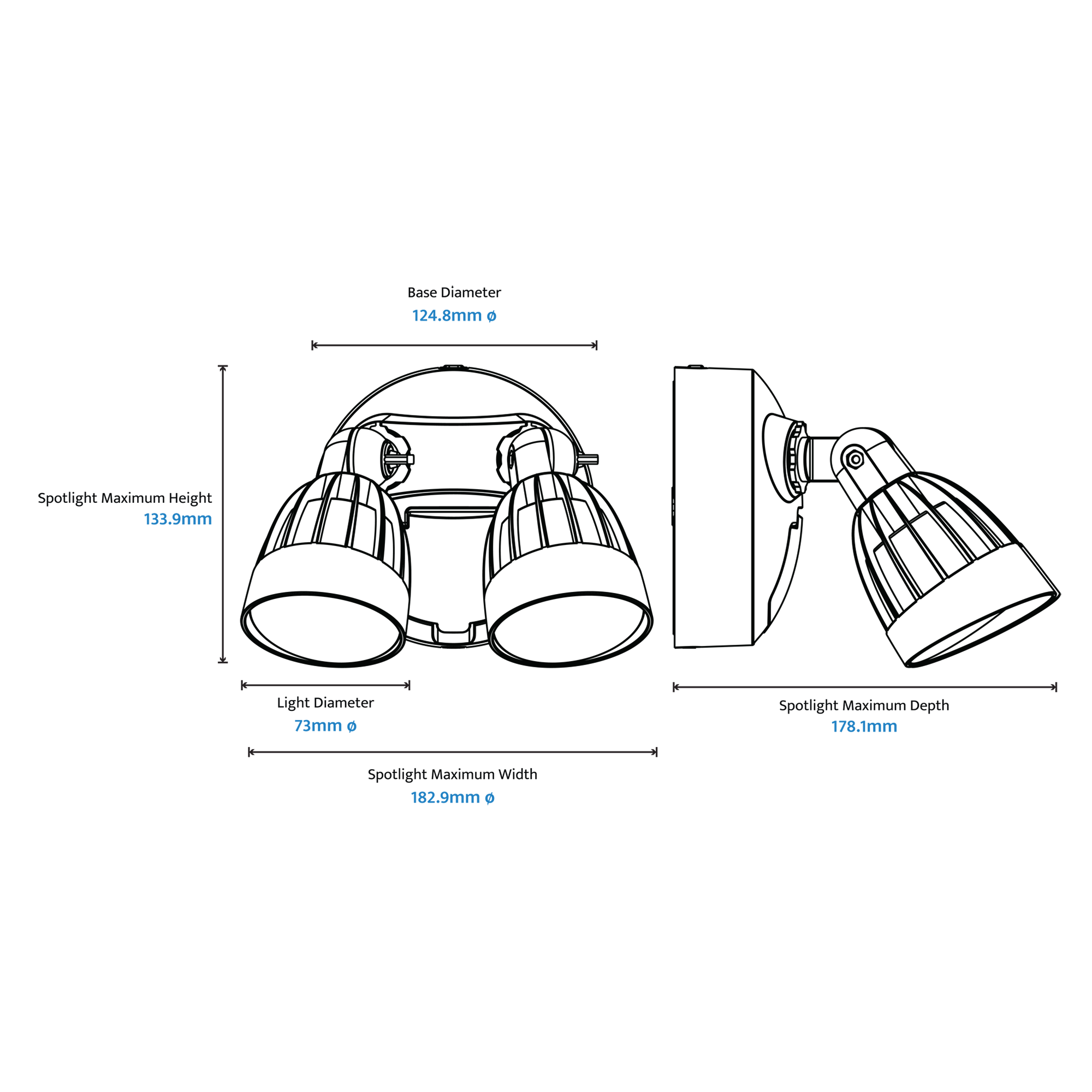 Base Diameter
124.8mm ø

Spotlight Maximum Height
133.9mm

Light Diameter
73mm ø

Spotlight Maximum Width
182.9mm ø

Spotlight Maximum Depth
178.1mm